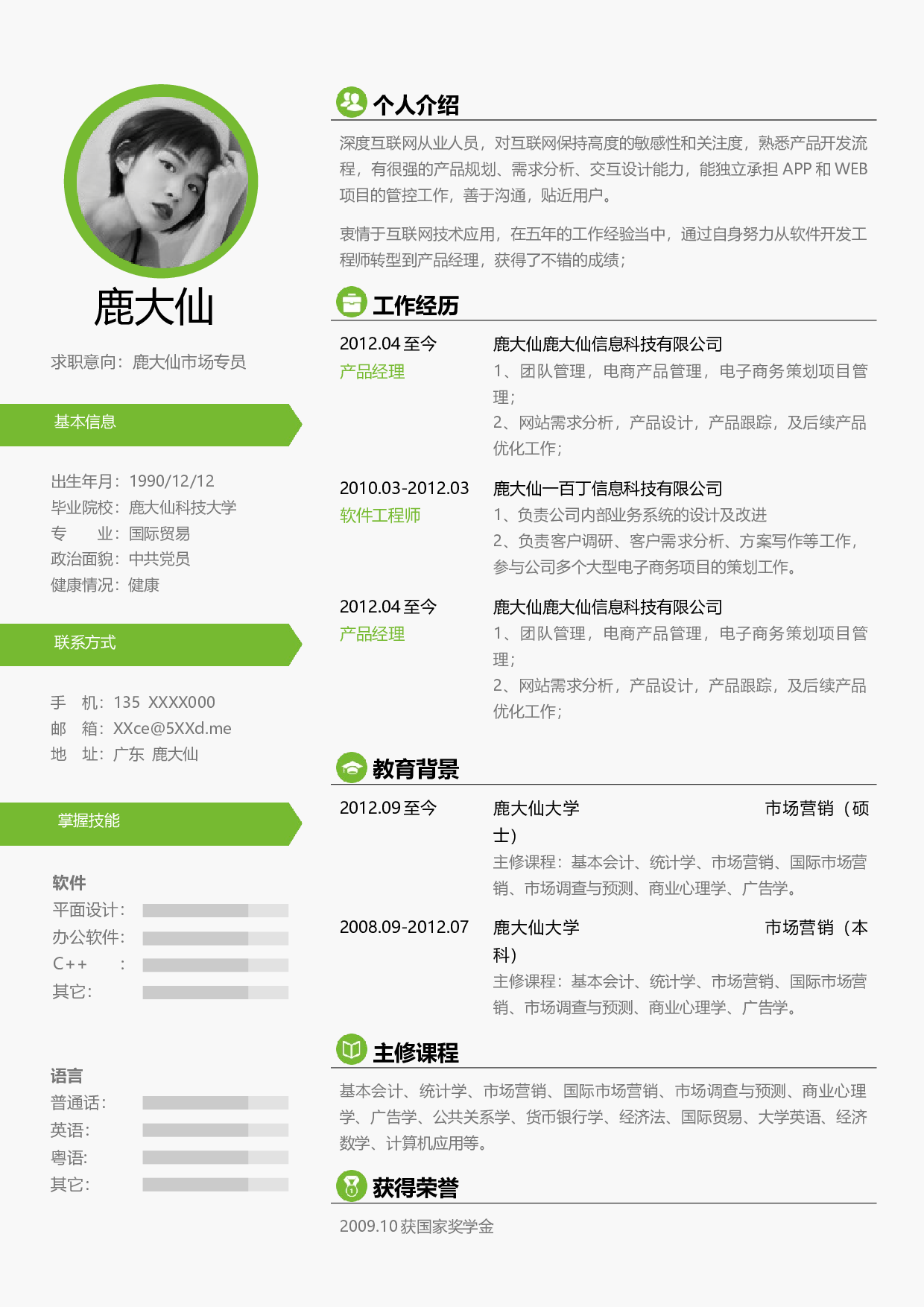 鹿大仙

求职意向：鹿大仙市场专员

基本信息

出生年月：1990/12/12
毕业院校：鹿大仙科技大学
专　　业：国际贸易
政治面貌：中共党员
健康情况：健康

联系方式

手　机：135 XXXX000
邮　箱：XXce@5XXd.me
地　址：广东 鹿大仙

掌握技能

软件
平面设计：
办公软件：
C++　：
其它：

语言
普通话：
英语：
粤语：
其它：

个人介绍

深度互联网从业人员，对互联网保持高度的敏感性和关注度，熟悉产品开发流程，有很强的产品规划、需求分析、交互设计能力，能独立承担 APP 和 WEB 项目的管控工作，善于沟通，贴近用户。

衷情于互联网技术应用，在五年的工作经验当中，通过自身努力从软件开发工程师转型到产品经理，获得了不错的成绩；

工作经历

2012.04 至今
产品经理
鹿大仙鹿大仙信息科技有限公司
1、团队管理，电商产品管理，电子商务策划项目管理；
2、网站需求分析，产品设计，产品跟踪，及后续产品优化工作；

2010.03-2012.03
软件工程师
鹿大仙一百丁信息科技有限公司
1、负责公司内部业务系统的设计及改进
2、负责客户调研、客户需求分析、方案写作等工作，参与公司多个大型电子商务项目的策划工作。

2012.04 至今
产品经理
鹿大仙鹿大仙信息科技有限公司
1、团队管理，电商产品管理，电子商务策划项目管理；
2、网站需求分析，产品设计，产品跟踪，及后续产品优化工作；

教育背景

2012.09 至今
鹿大仙大学　市场营销（硕士）
主修课程：基本会计、统计学、市场营销、国际市场营销、市场调查与预测、商业心理学、广告学。

2008.09-2012.07
鹿大仙大学　市场营销（本科）
主修课程：基本会计、统计学、市场营销、国际市场营销、市场调查与预测、商业心理学、广告学。

主修课程

基本会计、统计学、市场营销、国际市场营销、市场调查与预测、商业心理学、广告学、公共关系学、货币银行学、经济法、国际贸易、大学英语、经济数学、计算机应用等。

获得荣誉

2009.10 获国家奖学金